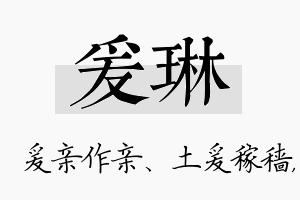 爰琳

爰亲作亲、土爰稼穑,